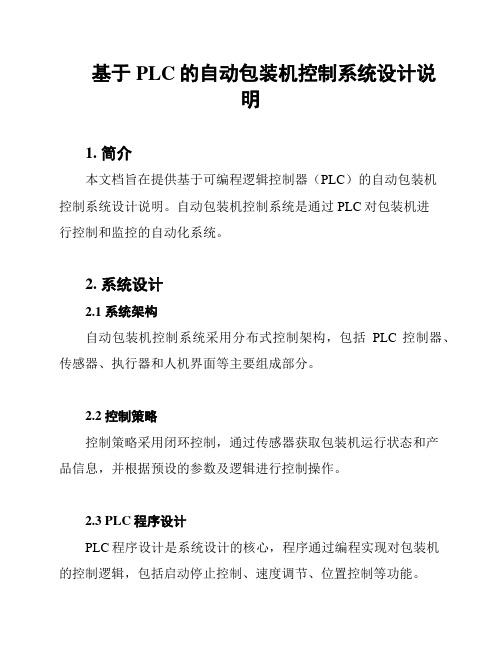 基于 PLC 的自动包装机控制系统设计说明

1. 简介

本文档旨在提供基于可编程逻辑控制器（PLC）的自动包装机控制系统设计说明。自动包装机控制系统是通过 PLC 对包装机进行控制和监控的自动化系统。

2. 系统设计

2.1 系统架构

自动包装机控制系统采用分布式控制架构，包括 PLC 控制器、传感器、执行器和人机界面等主要组成部分。

2.2 控制策略

控制策略采用闭环控制，通过传感器获取包装机运行状态和产品信息，并根据预设的参数及逻辑进行控制操作。

2.3 PLC 程序设计

PLC 程序设计是系统设计的核心，程序通过编程实现对包装机的控制逻辑，包括启动停止控制、速度调节、位置控制等功能。